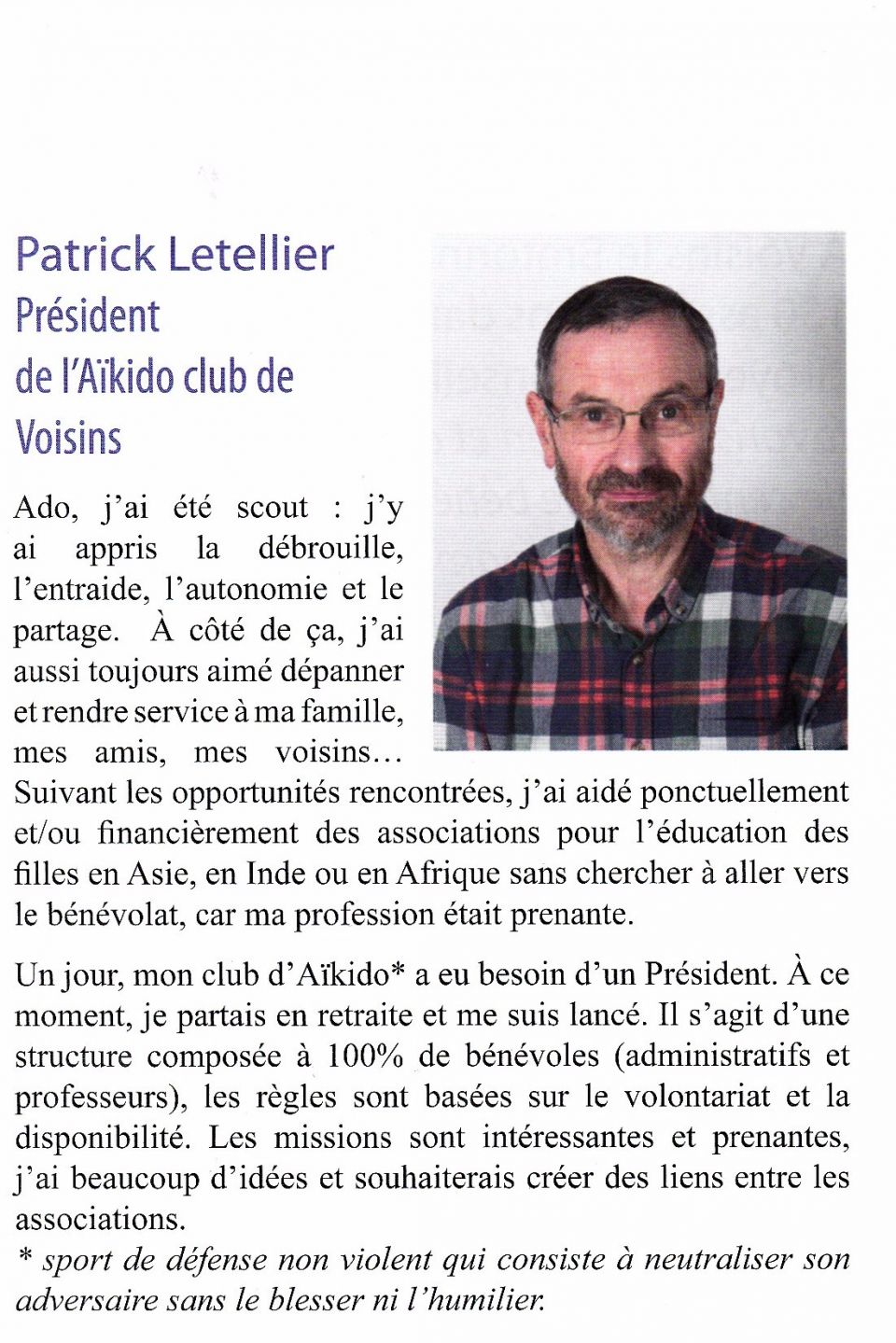 Patrick Letellier
Président
de l'Aïkido club de Voisins

Ado, j'ai été scout : j'y ai appris la débrouille, l'entraide, l'autonomie et le partage. À côté de ça, j'ai aussi toujours aimé dépanner et rendre service à ma famille, mes amis, mes voisins… Suivant les opportunités rencontrées, j'ai aidé ponctuellement et/ou financièrement des associations pour l'éducation des filles en Asie, en Inde ou en Afrique sans chercher à aller vers le bénévolat, car ma profession était prenante.

Un jour, mon club d'Aïkido* a eu besoin d'un Président. À ce moment, je partais en retraite et me suis lancé. Il s'agit d'une structure composée à 100% de bénévoles (administratifs et professeurs), les règles sont basées sur le volontariat et la disponibilité. Les missions sont intéressantes et prenantes, j'ai beaucoup d'idées et souhaiterais créer des liens entre les associations.
* sport de défense non violent qui consiste à neutraliser son adversaire sans le blesser ni l'humilier.